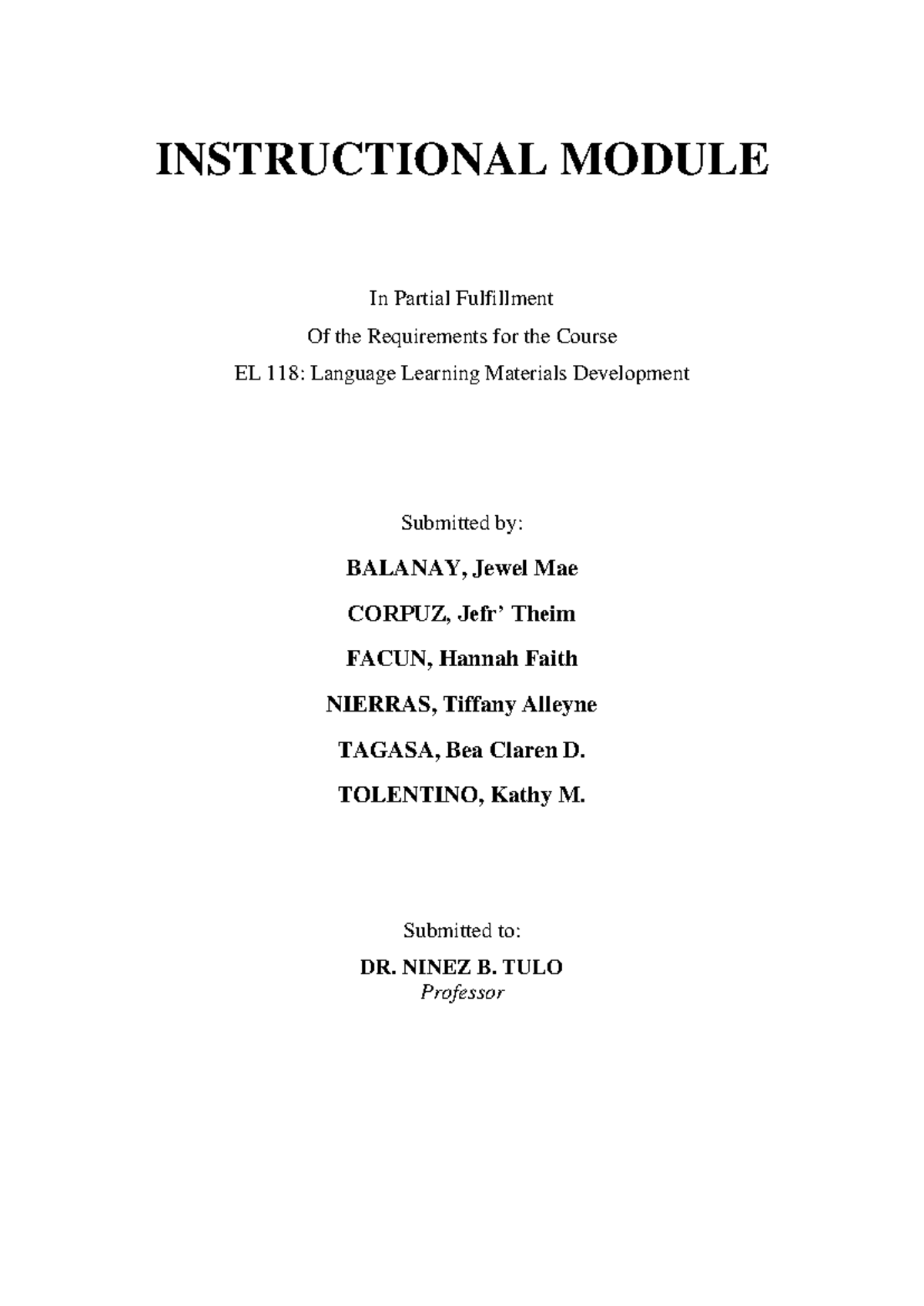 INSTRUCTIONAL MODULE

In Partial Fulfillment
Of the Requirements for the Course
EL 118: Language Learning Materials Development

Submitted by:

BALANAY, Jewel Mae

CORPUZ, Jefr' Theim

FACUN, Hannah Faith

NIERRAS, Tiffany Alleyne

TAGASA, Bea Claren D.

TOLENTINO, Kathy M.

Submitted to:

DR. NINEZ B. TULO
Professor